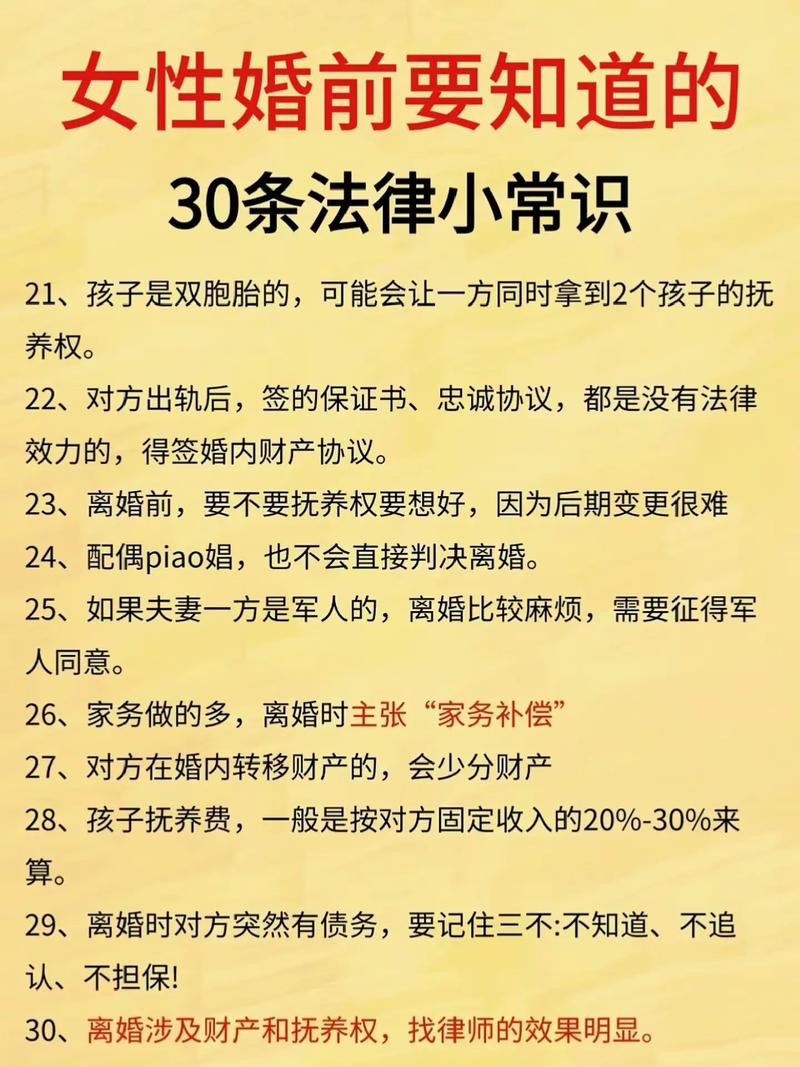 女性婚前要知道的

30条法律小常识

21、孩子是双胞胎的，可能会让一方同时拿到2个孩子的抚养权。

22、对方出轨后，签的保证书、忠诚协议，都是没有法律效力的，得签婚内财产协议。

23、离婚前，要不要抚养权要想好，因为后期变更很难

24、配偶piao娼，也不会直接判决离婚。

25、如果夫妻一方是军人的，离婚比较麻烦，需要征得军人同意。

26、家务做的多，离婚时主张“家务补偿”

27、对方在婚内转移财产的，会少分财产

28、孩子抚养费，一般是按对方固定收入的20%-30%来算。

29、离婚时对方突然有债务，要记住三不:不知道、不追认、不担保!

30、离婚涉及财产和抚养权，找律师的效果明显。